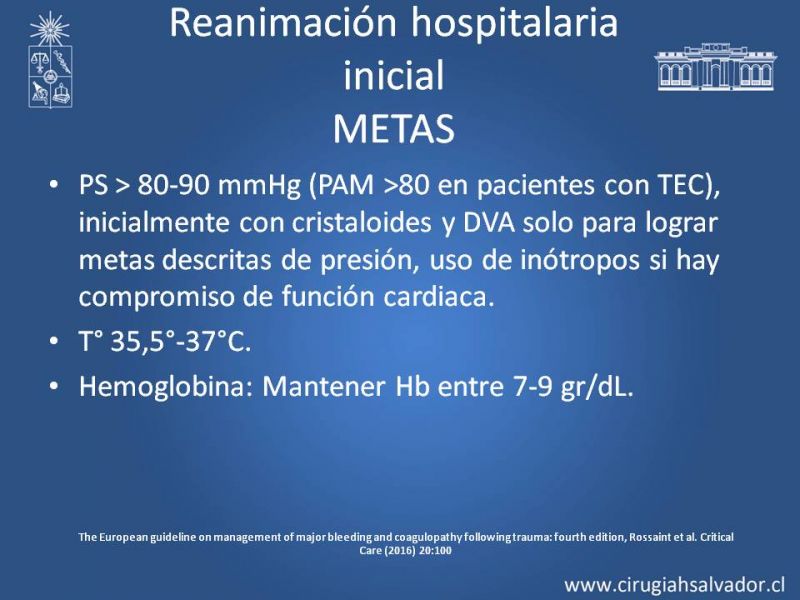 Reanimación hospitalaria inicial
METAS

• PS > 80-90 mmHg (PAM >80 en pacientes con TEC), inicialmente con cristaloides y DVA solo para lograr metas descritas de presión, uso de inótropos si hay compromiso de función cardiaca.
• T° 35,5°-37°C.
• Hemoglobina: Mantener Hb entre 7-9 gr/dL.

The European guideline on management of major bleeding and coagulopathy following trauma: fourth edition, Rossaint et al. Critical Care (2016) 20:100

www.cirugiahsalvador.cl